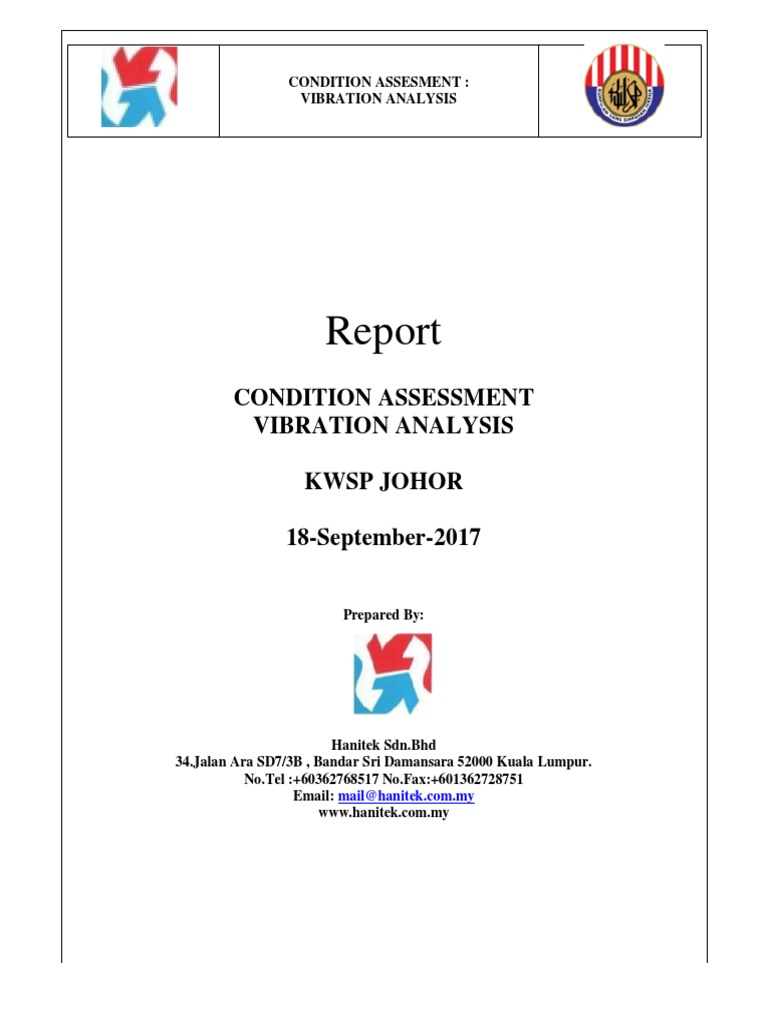 CONDITION ASSESMENT :
VIBRATION ANALYSIS

KWSP

Report

CONDITION ASSESSMENT
VIBRATION ANALYSIS

KWSP JOHOR

18-September-2017

Prepared By:

Hanitek Sdn.Bhd
34,Jalan Ara SD7/3B , Bandar Sri Damansara 52000 Kuala Lumpur.
No.Tel :+60362768517 No.Fax:+601362728751
Email: mail@hanitek.com.my
www.hanitek.com.my